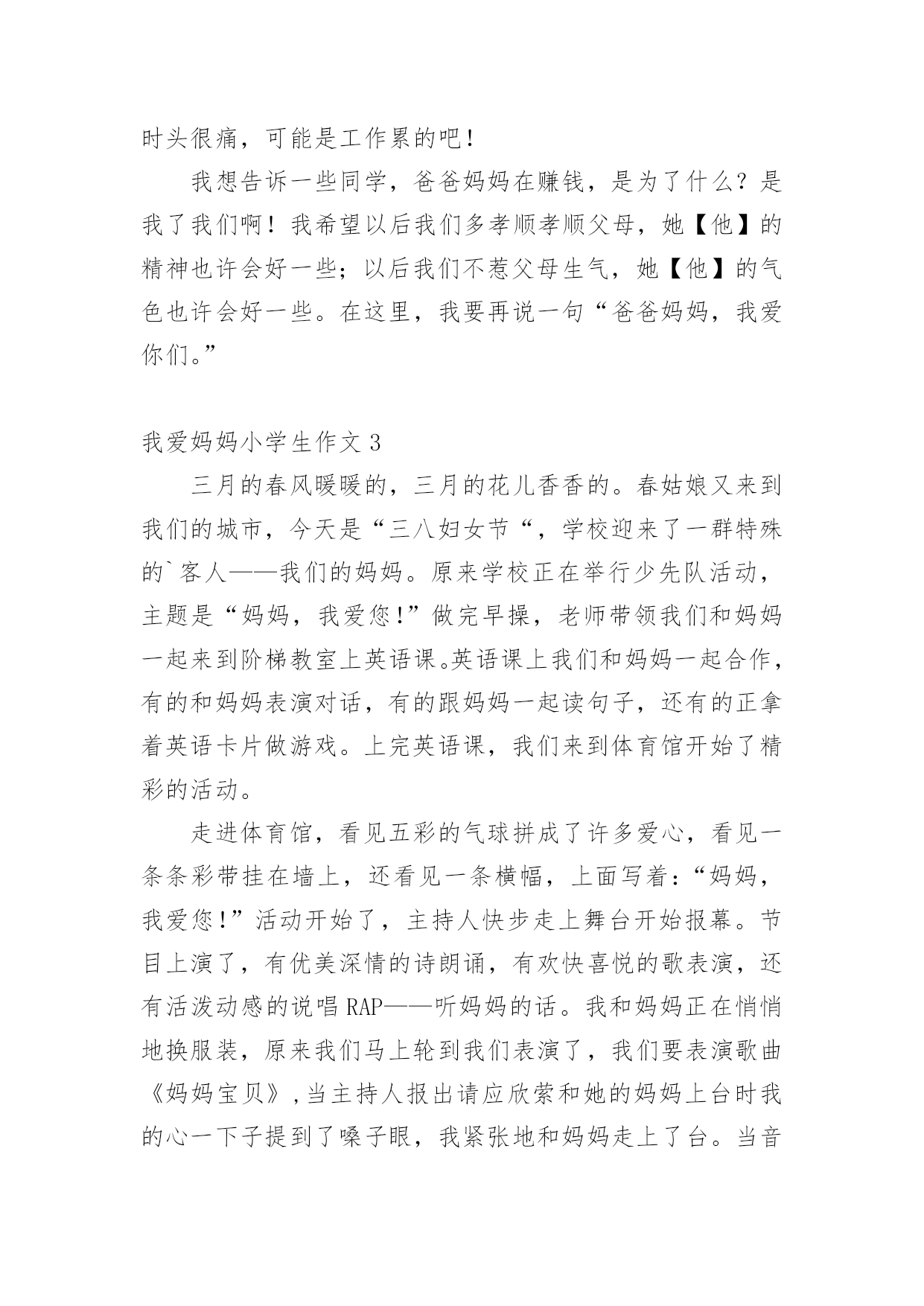 时头很痛，可能是工作累的吧！

我想告诉一些同学，爸爸妈妈在赚钱，是为了什么？是我了我们啊！我希望以后我们多孝顺孝顺父母，她【他】的精神也许会好一些；以后我们不惹父母生气，她【他】的气色也许会好一些。在这里，我要再说一句“爸爸妈妈，我爱你们。”

我爱妈妈小学生作文 3

三月的春风暖暖的，三月的花儿香香的。春姑娘又来到我们的城市，今天是“三八妇女节“，学校迎来了一群特殊的`客人——我们的妈妈。原来学校正在举行少先队活动，主题是“妈妈，我爱您!”做完早操，老师带领我们和妈妈一起来到阶梯教室上英语课。英语课上我们和妈妈一起合作，有的和妈妈表演对话，有的跟妈妈一起读句子，还有的正拿着英语卡片做游戏。上完英语课，我们来到体育馆开始了精彩的活动。

走进体育馆，看见五彩的气球拼成了许多爱心，看见一条条彩带挂在墙上，还看见一条横幅，上面写着：“妈妈，我爱您!”活动开始了，主持人快步走上舞台开始报幕。节目上演了，有优美深情的诗朗诵，有欢快喜悦的歌表演，还有活泼动感的说唱 RAP——听妈妈的话。我和妈妈正在悄悄地换服装，原来我们马上轮到我们表演了，我们要表演歌曲《妈妈宝贝》,当主持人报出请应欣萦和她的妈妈上台时我的心一下子提到了嗓子眼，我紧张地和妈妈走上了台。当音